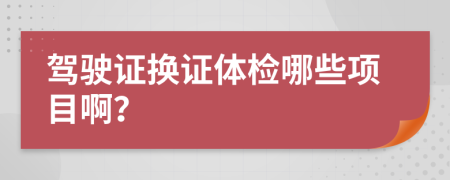 驾驶证换证体检哪些项目啊?